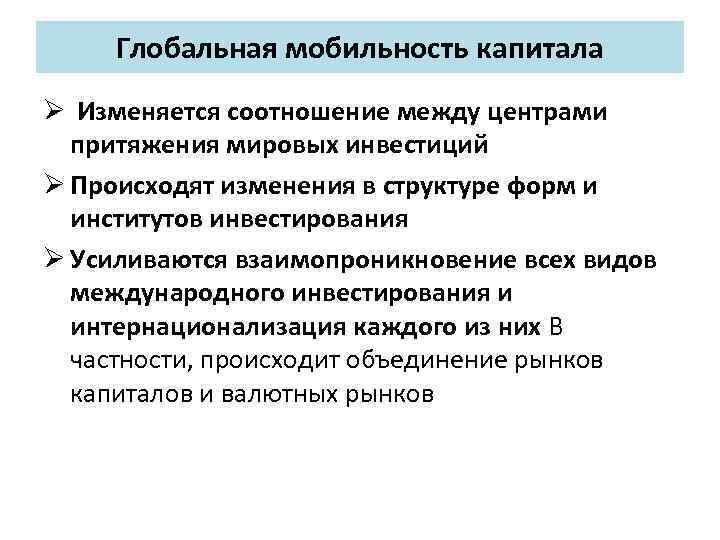 Глобальная мобильность капитала

➢ Изменяется соотношение между центрами притяжения мировых инвестиций

➢ Происходят изменения в структуре форм и институтов инвестирования

➢ Усиливаются взаимопроникновение всех видов международного инвестирования и интернационализация каждого из них В частности, происходит объединение рынков капиталов и валютных рынков